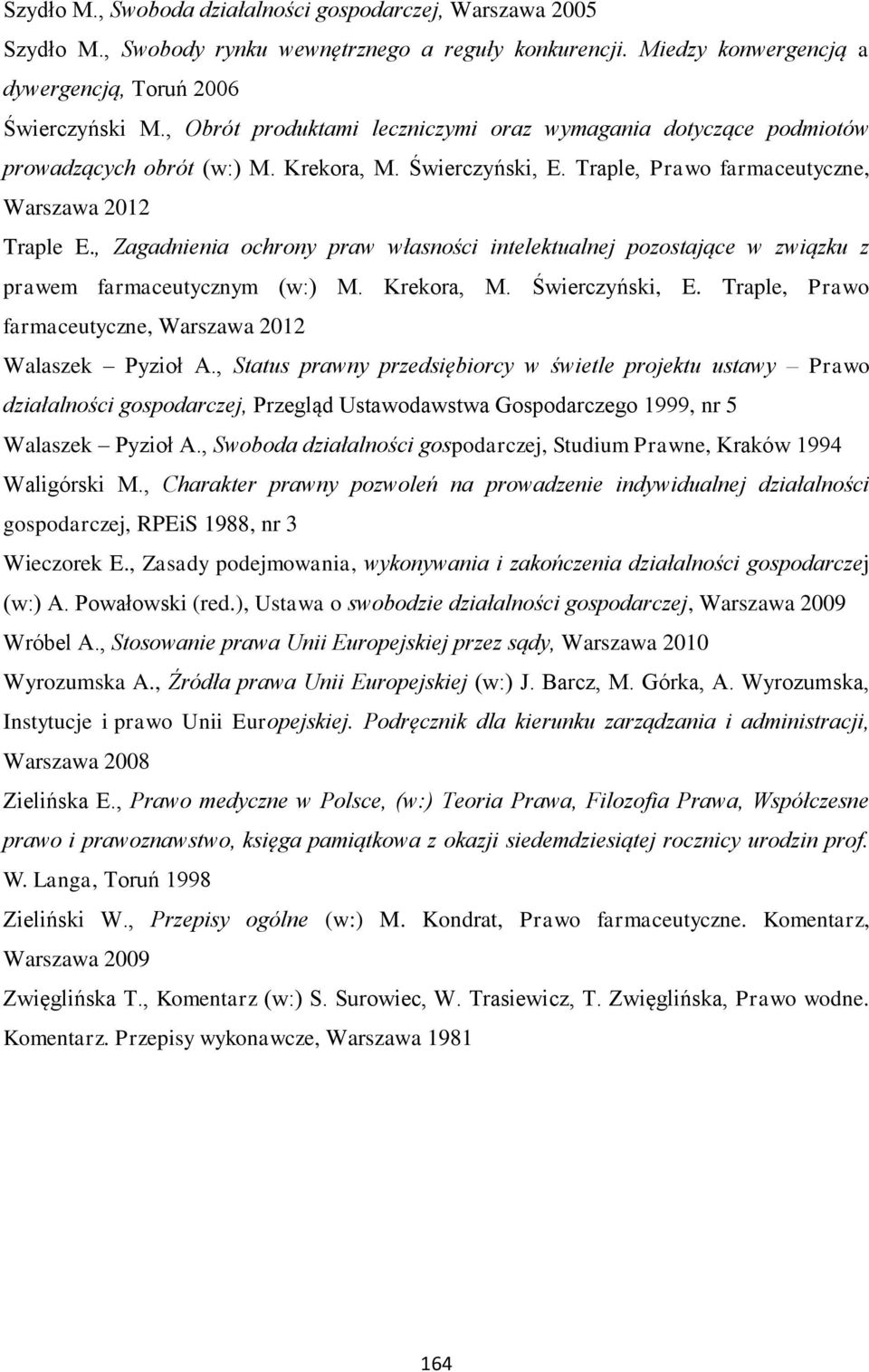 Szydło M., Swoboda działalności gospodarczej, Warszawa 2005

Szydło M., Swobody rynku wewnętrznego a reguły konkurencji. Miedzy konwergencją a dywergencją, Toruń 2006

Świerczyński M., Obrót produktami leczniczymi oraz wymagania dotyczące podmiotów prowadzących obrót (w:) M. Krekora, M. Świerczyński, E. Traple, Prawo farmaceutyczne, Warszawa 2012

Traple E., Zagadnienia ochrony praw własności intelektualnej pozostające w związku z prawem farmaceutycznym (w:) M. Krekora, M. Świerczyński, E. Traple, Prawo farmaceutyczne, Warszawa 2012

Walaszek – Pyzioł A., Status prawny przedsiębiorcy w świetle projektu ustawy – Prawo działalności gospodarczej, Przegląd Ustawodawstwa Gospodarczego 1999, nr 5

Walaszek – Pyzioł A., Swoboda działalności gospodarczej, Studium Prawne, Kraków 1994

Waligórski M., Charakter prawny pozwoleń na prowadzenie indywidualnej działalności gospodarczej, RPEiS 1988, nr 3

Wieczorek E., Zasady podejmowania, wykonywania i zakończenia działalności gospodarczej (w:) A. Powałowski (red.), Ustawa o swobodzie działalności gospodarczej, Warszawa 2009

Wróbel A., Stosowanie prawa Unii Europejskiej przez sądy, Warszawa 2010

Wyrozumska A., Źródła prawa Unii Europejskiej (w:) J. Barcz, M. Górka, A. Wyrozumska, Instytucje i prawo Unii Europejskiej. Podręcznik dla kierunku zarządzania i administracji, Warszawa 2008

Zielińska E., Prawo medyczne w Polsce, (w:) Teoria Prawa, Filozofia Prawa, Współczesne prawo i prawoznawstwo, księga pamiątkowa z okazji siedemdziesiątej rocznicy urodzin prof. W. Langa, Toruń 1998

Zieliński W., Przepisy ogólne (w:) M. Kondrat, Prawo farmaceutyczne. Komentarz, Warszawa 2009

Zwięglińska T., Komentarz (w:) S. Surowiec, W. Trasiewicz, T. Zwięglińska, Prawo wodne. Komentarz. Przepisy wykonawcze, Warszawa 1981

164